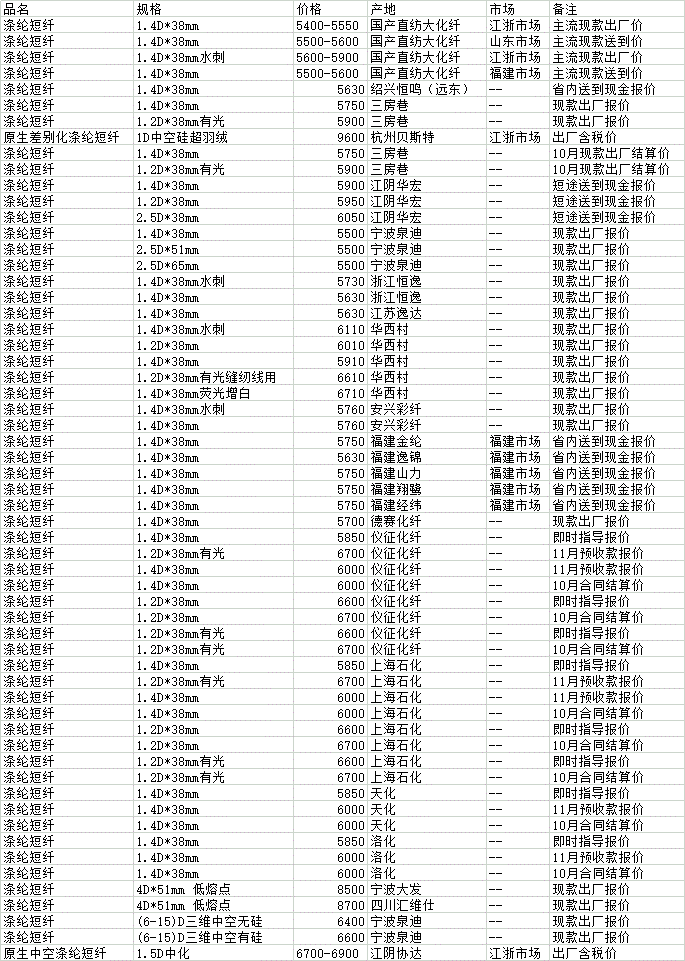 | 品名 | 规格 | 价格 | 产地 | 市场 | 备注 |
|---|---|---|---|---|---|
| 涤纶短纤 | 1.4D*38mm | 5400-5550 | 国产直纺大化纤 | 江浙市场 | 主流现款出厂价 |
| 涤纶短纤 | 1.4D*38mm | 5500-5600 | 国产直纺大化纤 | 山东市场 | 主流现款送到价 |
| 涤纶短纤 | 1.4D*38mm水刺 | 5600-5900 | 国产直纺大化纤 | 江浙市场 | 主流现款出厂价 |
| 涤纶短纤 | 1.4D*38mm | 5500-5600 | 国产直纺大化纤 | 福建市场 | 主流现款送到价 |
| 涤纶短纤 | 1.4D*38mm | 5630 | 绍兴恒鸣（远东） | -- | 省内送到现金报价 |
| 涤纶短纤 | 1.4D*38mm | 5750 | 三房巷 | -- | 现款出厂报价 |
| 涤纶短纤 | 1.2D*38mm有光 | 5900 | 三房巷 | -- | 现款出厂报价 |
| 原生差别化涤纶短纤 | 1D中空硅超羽绒 | 9600 | 杭州贝斯特 | 江浙市场 | 出厂含税价 |
| 涤纶短纤 | 1.4D*38mm | 5750 | 三房巷 | -- | 10月现款出厂结算价 |
| 涤纶短纤 | 1.2D*38mm有光 | 5900 | 三房巷 | -- | 10月现款出厂结算价 |
| 涤纶短纤 | 1.4D*38mm | 5900 | 江阴华宏 | -- | 短途送到现金报价 |
| 涤纶短纤 | 1.2D*38mm | 5950 | 江阴华宏 | -- | 短途送到现金报价 |
| 涤纶短纤 | 2.5D*38mm | 6050 | 江阴华宏 | -- | 短途送到现金报价 |
| 涤纶短纤 | 1.4D*38mm | 5500 | 宁波泉迪 | -- | 现款出厂报价 |
| 涤纶短纤 | 2.5D*51mm | 5500 | 宁波泉迪 | -- | 现款出厂报价 |
| 涤纶短纤 | 2.5D*65mm | 5500 | 宁波泉迪 | -- | 现款出厂报价 |
| 涤纶短纤 | 1.4D*38mm水刺 | 5730 | 浙江恒逸 | -- | 现款出厂报价 |
| 涤纶短纤 | 1.4D*38mm | 5630 | 浙江恒逸 | -- | 现款出厂报价 |
| 涤纶短纤 | 1.4D*38mm | 5630 | 江苏逸达 | -- | 现款出厂报价 |
| 涤纶短纤 | 1.4D*38mm水刺 | 6110 | 华西村 | -- | 现款出厂报价 |
| 涤纶短纤 | 1.2D*38mm | 6010 | 华西村 | -- | 现款出厂报价 |
| 涤纶短纤 | 1.4D*38mm | 5910 | 华西村 | -- | 现款出厂报价 |
| 涤纶短纤 | 1.2D*38mm有光缝纫线用 | 6610 | 华西村 | -- | 现款出厂报价 |
| 涤纶短纤 | 1.4D*38mm荧光增白 | 6710 | 华西村 | -- | 现款出厂报价 |
| 涤纶短纤 | 1.4D*38mm水刺 | 5760 | 安兴彩纤 | -- | 现款出厂报价 |
| 涤纶短纤 | 1.4D*38mm | 5760 | 安兴彩纤 | -- | 现款出厂报价 |
| 涤纶短纤 | 1.4D*38mm | 5750 | 福建金纶 | 福建市场 | 省内送到现金报价 |
| 涤纶短纤 | 1.4D*38mm | 5630 | 福建逸锦 | 福建市场 | 省内送到现金报价 |
| 涤纶短纤 | 1.4D*38mm | 5750 | 福建山力 | 福建市场 | 省内送到现金报价 |
| 涤纶短纤 | 1.4D*38mm | 5750 | 福建翔鹭 | 福建市场 | 省内送到现金报价 |
| 涤纶短纤 | 1.4D*38mm | 5750 | 福建经纬 | 福建市场 | 省内送到现金报价 |
| 涤纶短纤 | 1.4D*38mm | 5700 | 德赛化纤 | -- | 现款出厂报价 |
| 涤纶短纤 | 1.4D*38mm | 5850 | 仪征化纤 | -- | 即时指导报价 |
| 涤纶短纤 | 1.2D*38mm有光 | 6700 | 仪征化纤 | -- | 11月预收款报价 |
| 涤纶短纤 | 1.4D*38mm | 6000 | 仪征化纤 | -- | 11月预收款报价 |
| 涤纶短纤 | 1.4D*38mm | 6000 | 仪征化纤 | -- | 10月合同结算价 |
| 涤纶短纤 | 1.2D*38mm | 6600 | 仪征化纤 | -- | 即时指导报价 |
| 涤纶短纤 | 1.2D*38mm | 6700 | 仪征化纤 | -- | 10月合同结算价 |
| 涤纶短纤 | 1.2D*38mm有光 | 6600 | 仪征化纤 | -- | 即时指导报价 |
| 涤纶短纤 | 1.2D*38mm有光 | 6700 | 仪征化纤 | -- | 10月合同结算价 |
| 涤纶短纤 | 1.4D*38mm | 5850 | 上海石化 | -- | 即时指导报价 |
| 涤纶短纤 | 1.2D*38mm有光 | 6700 | 上海石化 | -- | 11月预收款报价 |
| 涤纶短纤 | 1.4D*38mm | 6000 | 上海石化 | -- | 11月预收款报价 |
| 涤纶短纤 | 1.4D*38mm | 6000 | 上海石化 | -- | 10月合同结算价 |
| 涤纶短纤 | 1.2D*38mm | 6600 | 上海石化 | -- | 即时指导报价 |
| 涤纶短纤 | 1.2D*38mm | 6700 | 上海石化 | -- | 10月合同结算价 |
| 涤纶短纤 | 1.2D*38mm有光 | 6600 | 上海石化 | -- | 即时指导报价 |
| 涤纶短纤 | 1.2D*38mm有光 | 6700 | 上海石化 | -- | 10月合同结算价 |
| 涤纶短纤 | 1.4D*38mm | 5850 | 天化 | -- | 即时指导报价 |
| 涤纶短纤 | 1.4D*38mm | 6000 | 天化 | -- | 11月预收款报价 |
| 涤纶短纤 | 1.4D*38mm | 6000 | 天化 | -- | 10月合同结算价 |
| 涤纶短纤 | 1.4D*38mm | 5850 | 洛化 | -- | 即时指导报价 |
| 涤纶短纤 | 1.4D*38mm | 6000 | 洛化 | -- | 11月预收款报价 |
| 涤纶短纤 | 1.4D*38mm | 6000 | 洛化 | -- | 10月合同结算价 |
| 涤纶短纤 | 4D*51mm 低熔点 | 8500 | 宁波大发 | -- | 现款出厂报价 |
| 涤纶短纤 | 4D*51mm 低熔点 | 8700 | 四川汇维仕 | -- | 现款出厂报价 |
| 涤纶短纤 | (6-15)D三维中空无硅 | 6400 | 宁波泉迪 | -- | 现款出厂报价 |
| 涤纶短纤 | (6-15)D三维中空有硅 | 6600 | 宁波泉迪 | -- | 现款出厂报价 |
| 原生中空涤纶短纤 | 1.5D中化 | 6700-6900 | 江阴协达 | 江浙市场 | 出厂含税价 |